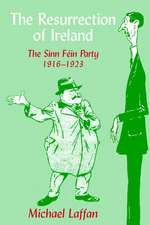 The Resurrection of Ireland

The Sinn Féin Party 1916–1923

Michael Laffan